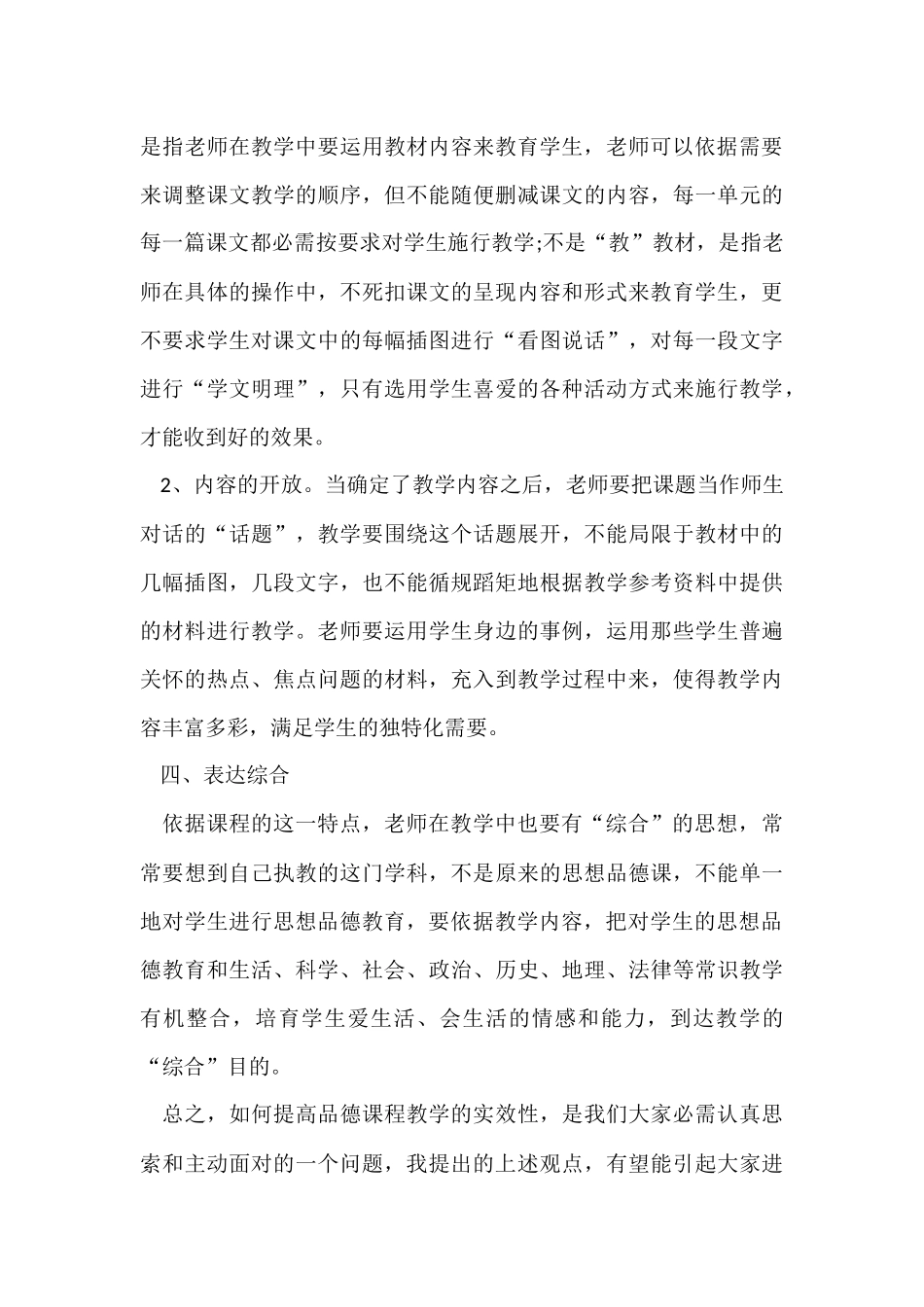 是指老师在教学中要运用教材内容来教育学生，老师可以依据需要来调整课文教学的顺序，但不能随便删减课文的内容，每一单元的每一篇课文都必需按要求对学生施行教学;不是“教”教材，是指老师在具体的操作中，不死扣课文的呈现内容和形式来教育学生，更不要求学生对课文中的每幅插图进行“看图说话”，对每一段文字进行“学文明理”，只有选用学生喜爱的各种活动方式来施行教学，才能收到好的效果。

2、内容的开放。当确定了教学内容之后，老师要把课题当作师生对话的“话题”，教学要围绕这个话题展开，不能局限于教材中的几幅插图，几段文字，也不能循规蹈矩地根据教学参考资料中提供的材料进行教学。老师要运用学生身边的事例，运用那些学生普遍关怀的热点、焦点问题的材料，充入到教学过程中来，使得教学内容丰富多彩，满足学生的独特化需要。

四、表达综合

依据课程的这一特点，老师在教学中也要有“综合”的思想，常常要想到自己执教的这门学科，不是原来的思想品德课，不能单一地对学生进行思想品德教育，要依据教学内容，把对学生的思想品德教育和生活、科学、社会、政治、历史、地理、法律等常识教学有机整合，培育学生爱生活、会生活的情感和能力，到达教学的“综合”目的。

总之，如何提高品德课程教学的实效性，是我们大家必需认真思索和主动面对的一个问题，我提出的上述观点，有望能引起大家进